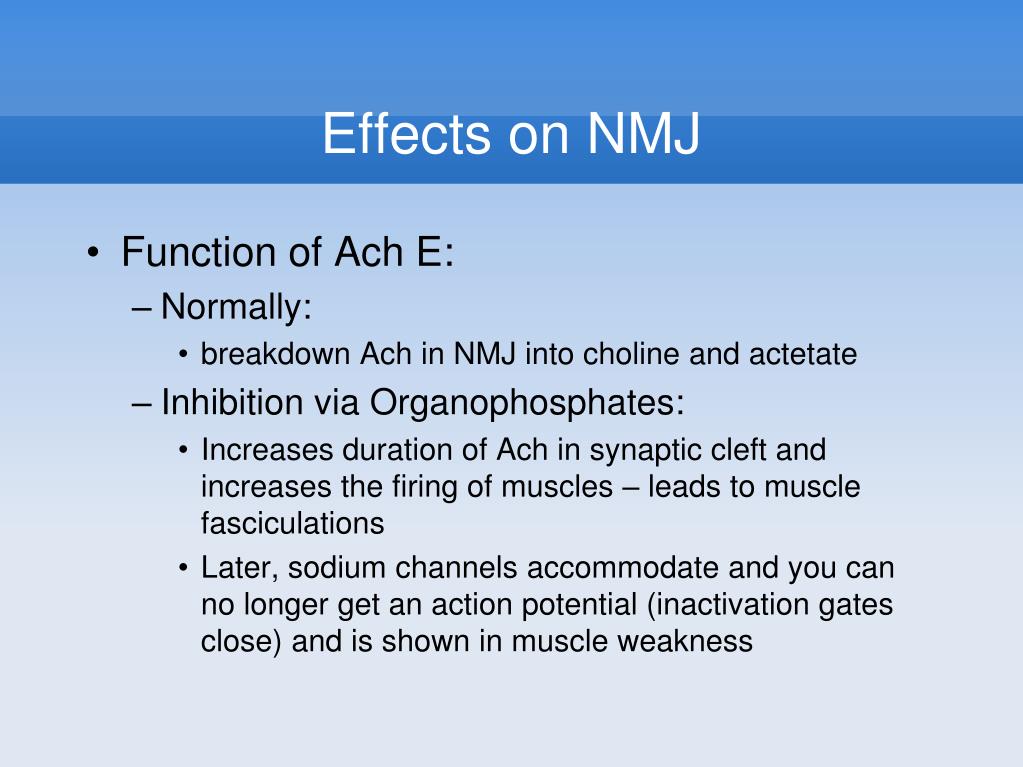 Effects on NMJ

• Function of Ach E:

– Normally:

• breakdown Ach in NMJ into choline and actetate

– Inhibition via Organophosphates:

• Increases duration of Ach in synaptic cleft and increases the firing of muscles – leads to muscle fasciculations

• Later, sodium channels accommodate and you can no longer get an action potential (inactivation gates close) and is shown in muscle weakness